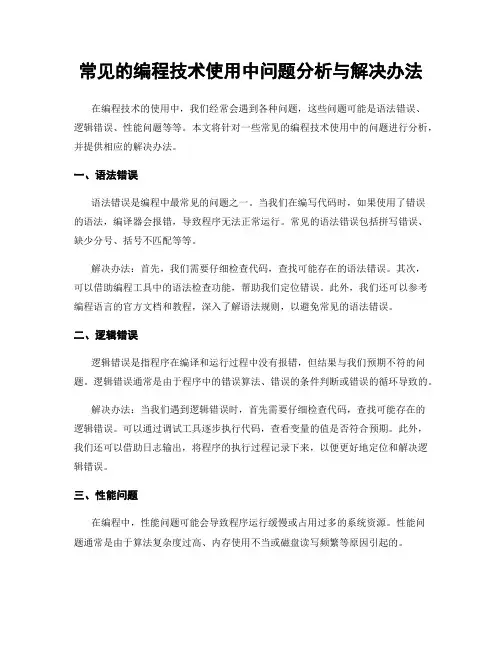 常见的编程技术使用中问题分析与解决办法

在编程技术的使用中，我们经常会遇到各种问题，这些问题可能是语法错误、逻辑错误、性能问题等等。本文将针对一些常见的编程技术使用中的问题进行分析，并提供相应的解决办法。

一、语法错误

语法错误是编程中最常见的问题之一。当我们在编写代码时，如果使用了错误的语法，编译器会报错，导致程序无法正常运行。常见的语法错误包括拼写错误、缺少分号、括号不匹配等等。

解决办法：首先，我们需要仔细检查代码，查找可能存在的语法错误。其次，可以借助编程工具中的语法检查功能，帮助我们定位错误。此外，我们还可以参考编程语言的官方文档和教程，深入了解语法规则，以避免常见的语法错误。

二、逻辑错误

逻辑错误是指程序在编译和运行过程中没有报错，但结果与我们预期不符的问题。逻辑错误通常是由于程序中的错误算法、错误的条件判断或错误的循环导致的。

解决办法：当我们遇到逻辑错误时，首先需要仔细检查代码，查找可能存在的逻辑错误。可以通过调试工具逐步执行代码，查看变量的值是否符合预期。此外，我们还可以借助日志输出，将程序的执行过程记录下来，以便更好地定位和解决逻辑错误。

三、性能问题

在编程中，性能问题可能会导致程序运行缓慢或占用过多的系统资源。性能问题通常是由于算法复杂度过高、内存使用不当或磁盘读写频繁等原因引起的。